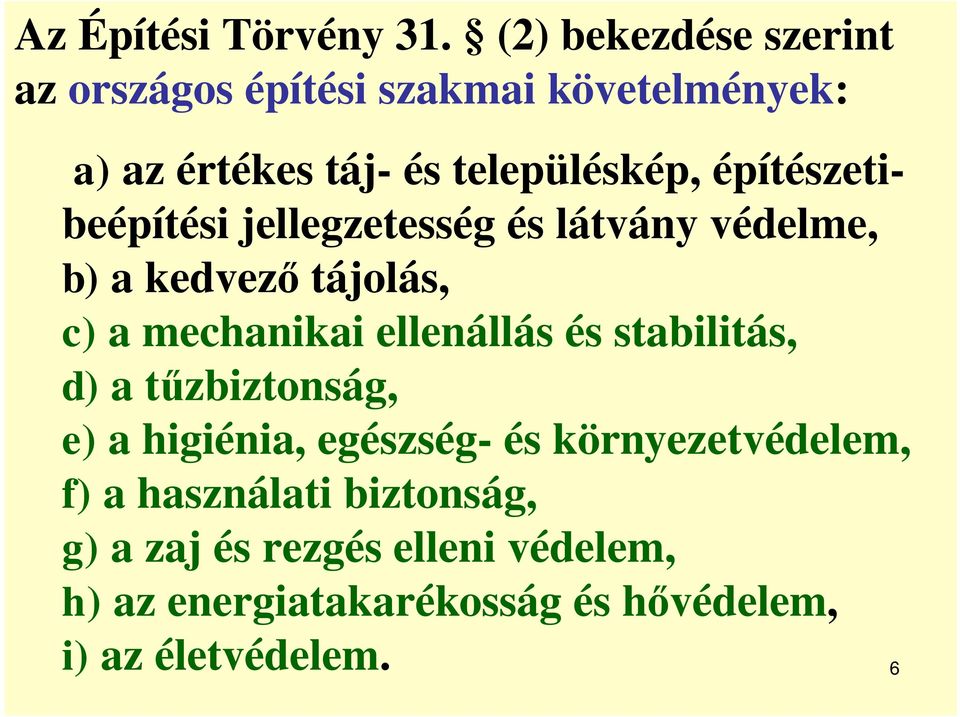 Az Építési Törvény 31. § (2) bekezdése szerint az országos építési szakmai követelmények:

a) az értékes táj- és településkép, építészeti-beépítési jellegzetesség és látvány védelme,
b) a kedvező tájolás,
c) a mechanikai ellenállás és stabilitás,
d) a tűzbiztonság,
e) a higiénia, egészség- és környezetvédelem,
f) a használati biztonság,
g) a zaj és rezgés elleni védelem,
h) az energiatakarékosság és hővédelem,
i) az életvédelem.

6